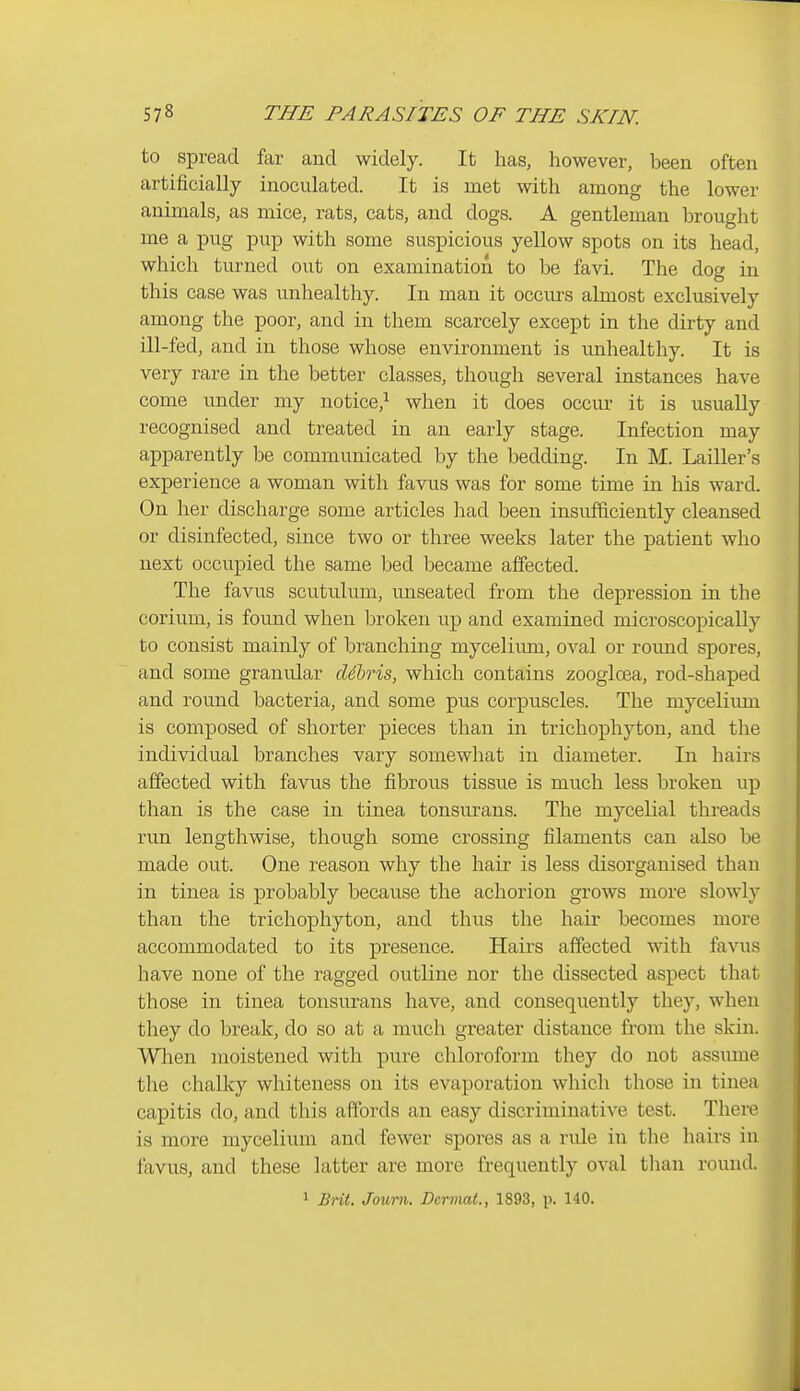 578 THE PARASITES OF THE SKIN.

to spread far and widely. It has, however, been often artificially inoculated. It is met with among the lower animals, as mice, rats, cats, and dogs. A gentleman brought me a pug pup with some suspicious yellow spots on its head, which turned out on examination to be favi. The dog in this case was unhealthy. In man it occurs almost exclusively among the poor, and in them scarcely except in the dirty and ill-fed, and in those whose environment is unhealthy. It is very rare in the better classes, though several instances have come under my notice,$^1$ when it does occur it is usually recognised and treated in an early stage. Infection may apparently be communicated by the bedding. In M. Lailler's experience a woman with favus was for some time in his ward. On her discharge some articles had been insufficiently cleansed or disinfected, since two or three weeks later the patient who next occupied the same bed became affected.

The favus scutulum, unseated from the depression in the corium, is found when broken up and examined microscopically to consist mainly of branching mycelium, oval or round spores, and some granular débris, which contains zooglœa, rod-shaped and round bacteria, and some pus corpuscles. The mycelium is composed of shorter pieces than in trichophyton, and the individual branches vary somewhat in diameter. In hairs affected with favus the fibrous tissue is much less broken up than is the case in tinea tonsurans. The mycelial threads run lengthwise, though some crossing filaments can also be made out. One reason why the hair is less disorganised than in tinea is probably because the achorion grows more slowly than the trichophyton, and thus the hair becomes more accommodated to its presence. Hairs affected with favus have none of the ragged outline nor the dissected aspect that those in tinea tonsurans have, and consequently they, when they do break, do so at a much greater distance from the skin. When moistened with pure chloroform they do not assume the chalky whiteness on its evaporation which those in tinea capitis do, and this affords an easy discriminative test. There is more mycelium and fewer spores as a rule in the hairs in favus, and these latter are more frequently oval than round.

$^1$ Brit. Journ. Dermat., 1893, p. 140.